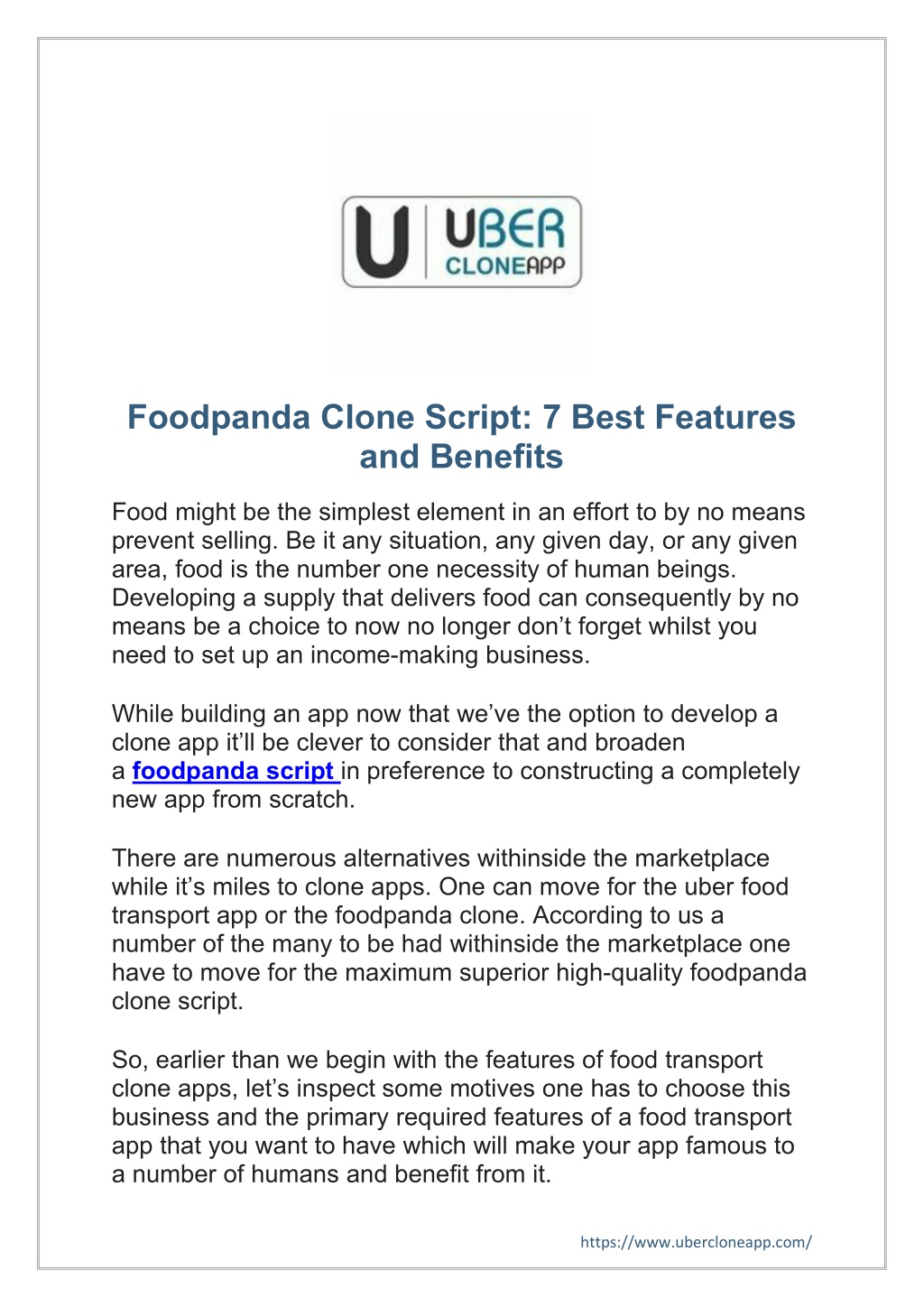 U UBER CLONEAPP

Foodpanda Clone Script: 7 Best Features and Benefits

Food might be the simplest element in an effort to by no means prevent selling. Be it any situation, any given day, or any given area, food is the number one necessity of human beings. Developing a supply that delivers food can consequently by no means be a choice to now no longer don't forget whilst you need to set up an income-making business.

While building an app now that we've the option to develop a clone app it'll be clever to consider that and broaden a foodpanda script in preference to constructing a completely new app from scratch.

There are numerous alternatives withinside the marketplace while it's miles to clone apps. One can move for the uber food transport app or the foodpanda clone. According to us a number of the many to be had withinside the marketplace one have to move for the maximum superior high-quality foodpanda clone script.

So, earlier than we begin with the features of food transport clone apps, let's inspect some motives one has to choose this business and the primary required features of a food transport app that you want to have which will make your app famous to a number of humans and benefit from it.

https://www.ubercloneapp.com/